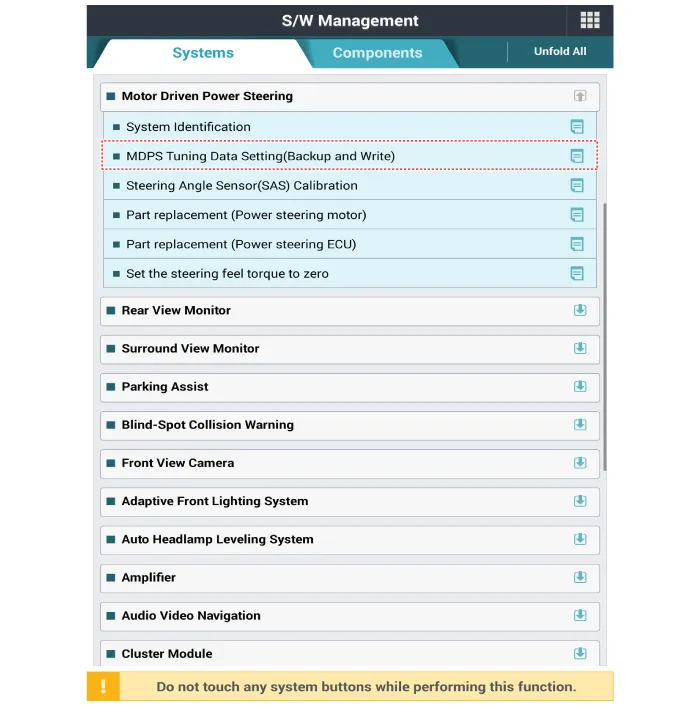 S/W Management

Systems
Components
Unfold All

Motor Driven Power Steering
System Identification
MDPS Tuning Data Setting(Backup and Write)
Steering Angle Sensor(SAS) Calibration
Part replacement (Power steering motor)
Part replacement (Power steering ECU)
Set the steering feel torque to zero
Rear View Monitor
Surround View Monitor
Parking Assist
Blind-Spot Collision Warning
Front View Camera
Adaptive Front Lighting System
Auto Headlamp Leveling System
Amplifier
Audio Video Navigation
Cluster Module

!
Do not touch any system buttons while performing this function.